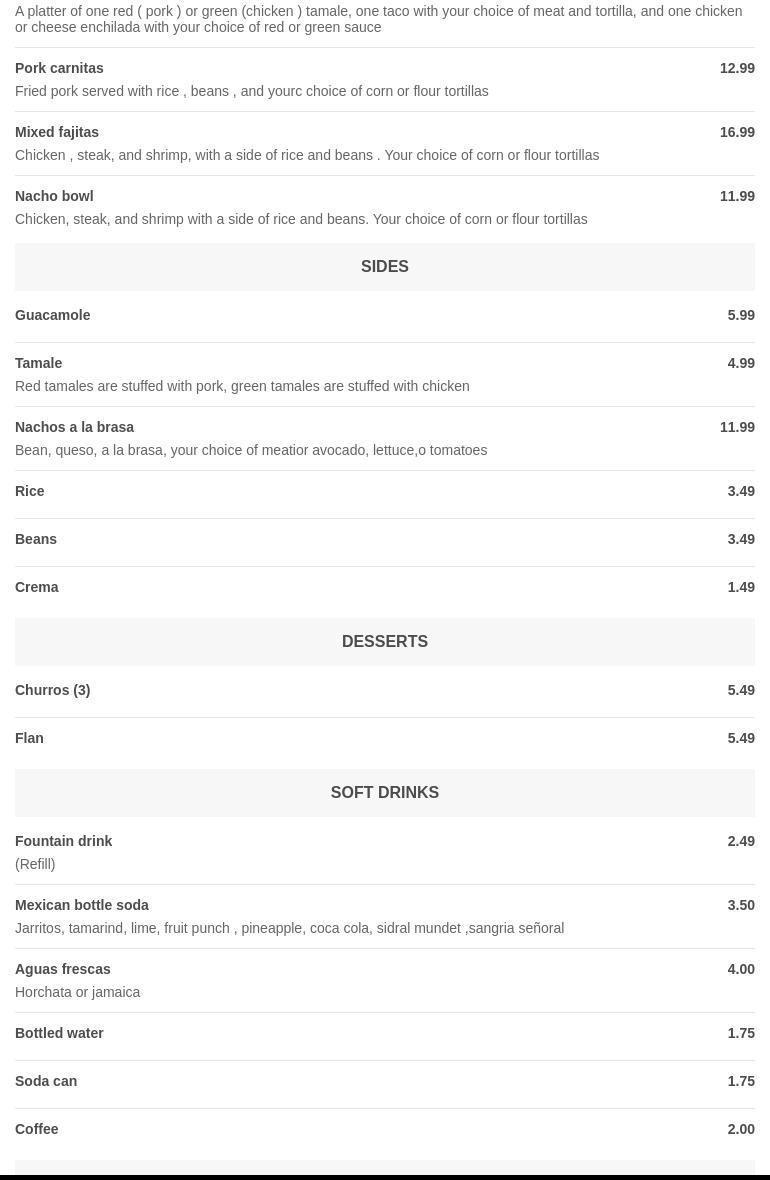 A platter of one red ( pork ) or green (chicken ) tamale, one taco with your choice of meat and tortilla, and one chicken or cheese enchilada with your choice of red or green sauce

Pork carnitas 12.99
Fried pork served with rice , beans , and yourc choice of corn or flour tortillas

Mixed fajitas 16.99
Chicken , steak, and shrimp, with a side of rice and beans . Your choice of corn or flour tortillas

Nacho bowl 11.99
Chicken, steak, and shrimp with a side of rice and beans. Your choice of corn or flour tortillas

SIDES

Guacamole 5.99

Tamale 4.99
Red tamales are stuffed with pork, green tamales are stuffed with chicken

Nachos a la brasa 11.99
Bean, queso, a la brasa, your choice of meatior avocado, lettuce,o tomatoes

Rice 3.49

Beans 3.49

Crema 1.49

DESSERTS

Churros (3) 5.49

Flan 5.49

SOFT DRINKS

Fountain drink 2.49
(Refill)

Mexican bottle soda 3.50
Jarritos, tamarind, lime, fruit punch , pineapple, coca cola, sidral mundet ,sangria señoral

Aguas frescas 4.00
Horchata or jamaica

Bottled water 1.75

Soda can 1.75

Coffee 2.00